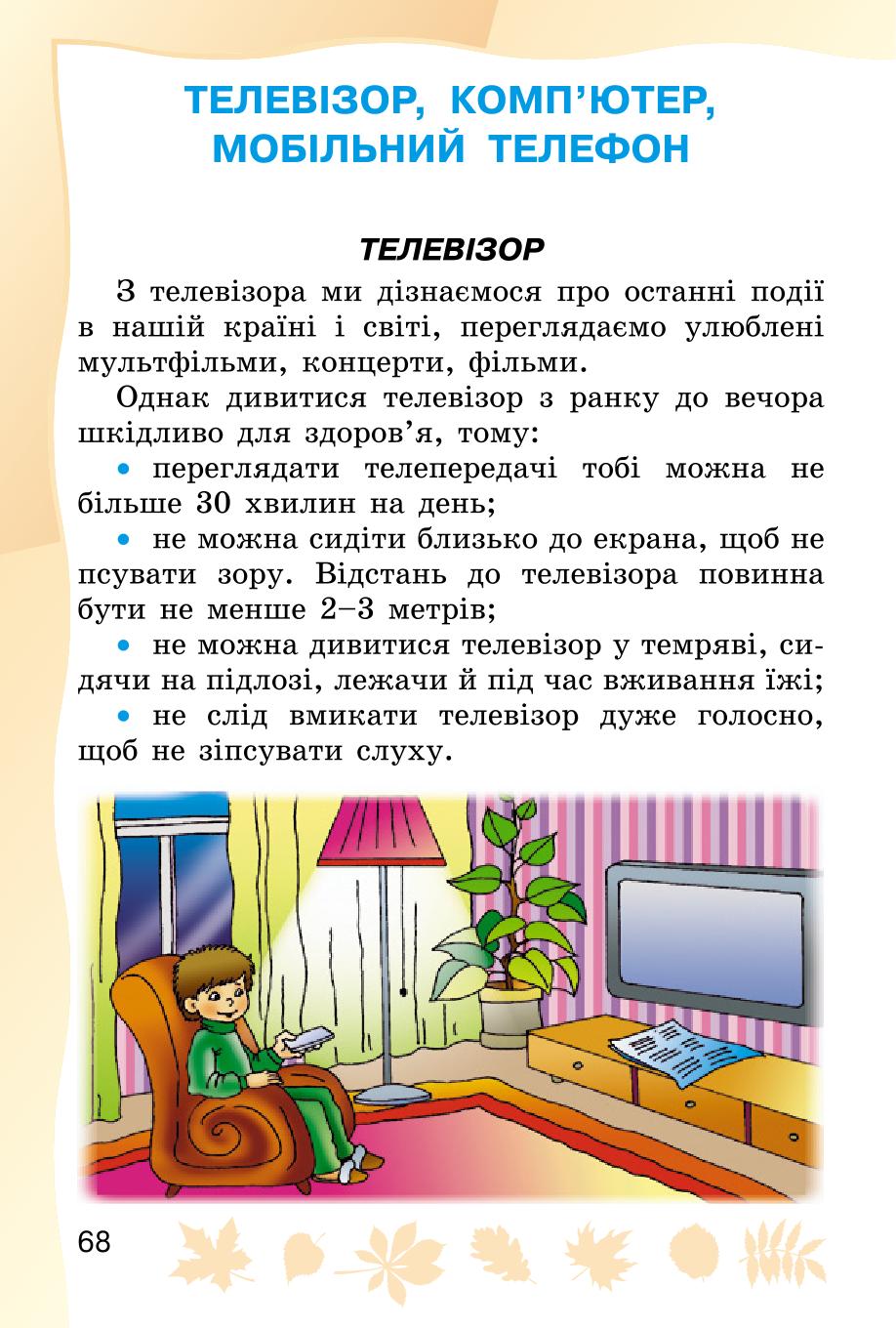 ТЕЛЕВІЗОР, КОМП'ЮТЕР, МОБІЛЬНИЙ ТЕЛЕФОН

ТЕЛЕВІЗОР

З телевізора ми дізнаємося про останні події в нашій країні і світі, переглядаємо улюблені мультфільми, концерти, фільми.

Однак дивитися телевізор з ранку до вечора шкідливо для здоров'я, тому:

• переглядати телепередачі тобі можна не більше 30 хвилин на день;

• не можна сидіти близько до екрана, щоб не псувати зору. Відстань до телевізора повинна бути не менше 2–3 метрів;

• не можна дивитися телевізор у темряві, сидячи на підлозі, лежачи й під час вживання їжі;

• не слід вмикати телевізор дуже голосно, щоб не зіпсувати слуху.

68